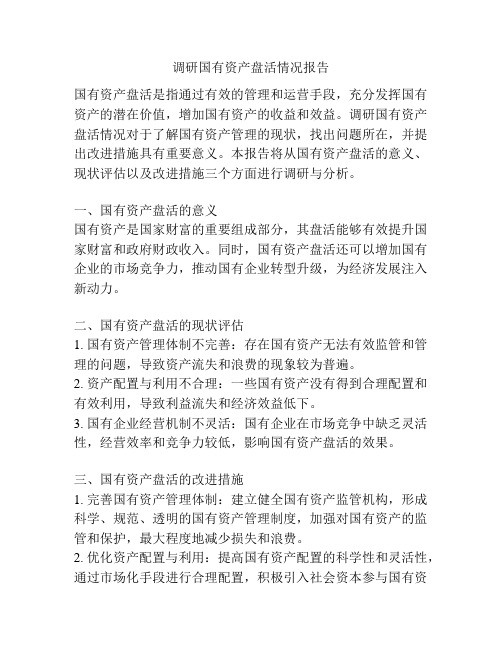 调研国有资产盘活情况报告

国有资产盘活是指通过有效的管理和运营手段，充分发挥国有资产的潜在价值，增加国有资产的收益和效益。调研国有资产盘活情况对于了解国有资产管理的现状，找出问题所在，并提出改进措施具有重要意义。本报告将从国有资产盘活的意义、现状评估以及改进措施三个方面进行调研与分析。

一、国有资产盘活的意义
国有资产是国家财富的重要组成部分，其盘活能够有效提升国家财富和政府财政收入。同时，国有资产盘活还可以增加国有企业的市场竞争力，推动国有企业转型升级，为经济发展注入新动力。

二、国有资产盘活的现状评估
1. 国有资产管理体制不完善：存在国有资产无法有效监管和管理的问题，导致资产流失和浪费的现象较为普遍。
2. 资产配置与利用不合理：一些国有资产没有得到合理配置和有效利用，导致利益流失和经济效益低下。
3. 国有企业经营机制不灵活：国有企业在市场竞争中缺乏灵活性，经营效率和竞争力较低，影响国有资产盘活的效果。

三、国有资产盘活的改进措施
1. 完善国有资产管理体制：建立健全国有资产监管机构，形成科学、规范、透明的国有资产管理制度，加强对国有资产的监管和保护，最大程度地减少损失和浪费。
2. 优化资产配置与利用：提高国有资产配置的科学性和灵活性，通过市场化手段进行合理配置，积极引入社会资本参与国有资